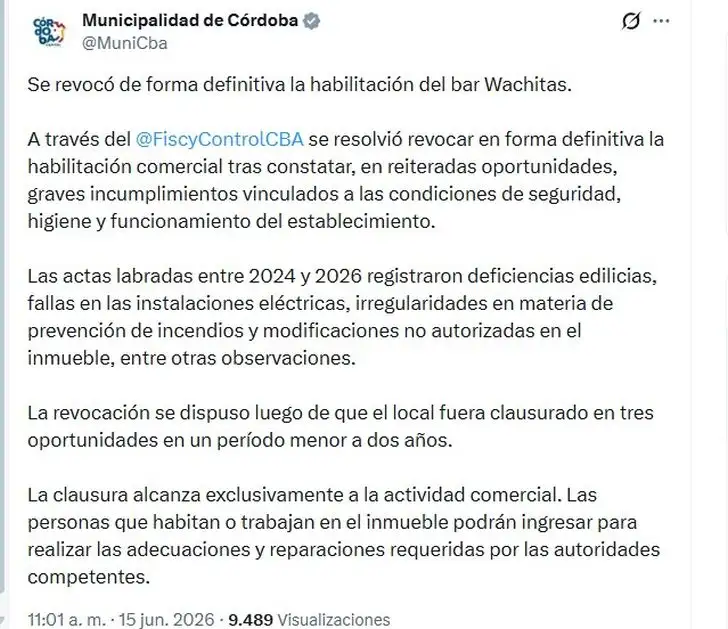 Municipalidad de Córdoba
@MuniCba

Se revocó de forma definitiva la habilitación del bar Wachitas.

A través del @FiscyControlCBA se resolvió revocar en forma definitiva la habilitación comercial tras constatar, en reiteradas oportunidades, graves incumplimientos vinculados a las condiciones de seguridad, higiene y funcionamiento del establecimiento.

Las actas labradas entre 2024 y 2026 registraron deficiencias edilicias, fallas en las instalaciones eléctricas, irregularidades en materia de prevención de incendios y modificaciones no autorizadas en el inmueble, entre otras observaciones.

La revocación se dispuso luego de que el local fuera clausurado en tres oportunidades en un período menor a dos años.

La clausura alcanza exclusivamente a la actividad comercial. Las personas que habitan o trabajan en el inmueble podrán ingresar para realizar las adecuaciones y reparaciones requeridas por las autoridades competentes.

11:01 a. m. · 15 jun. 2026 · 9.489 Visualizaciones